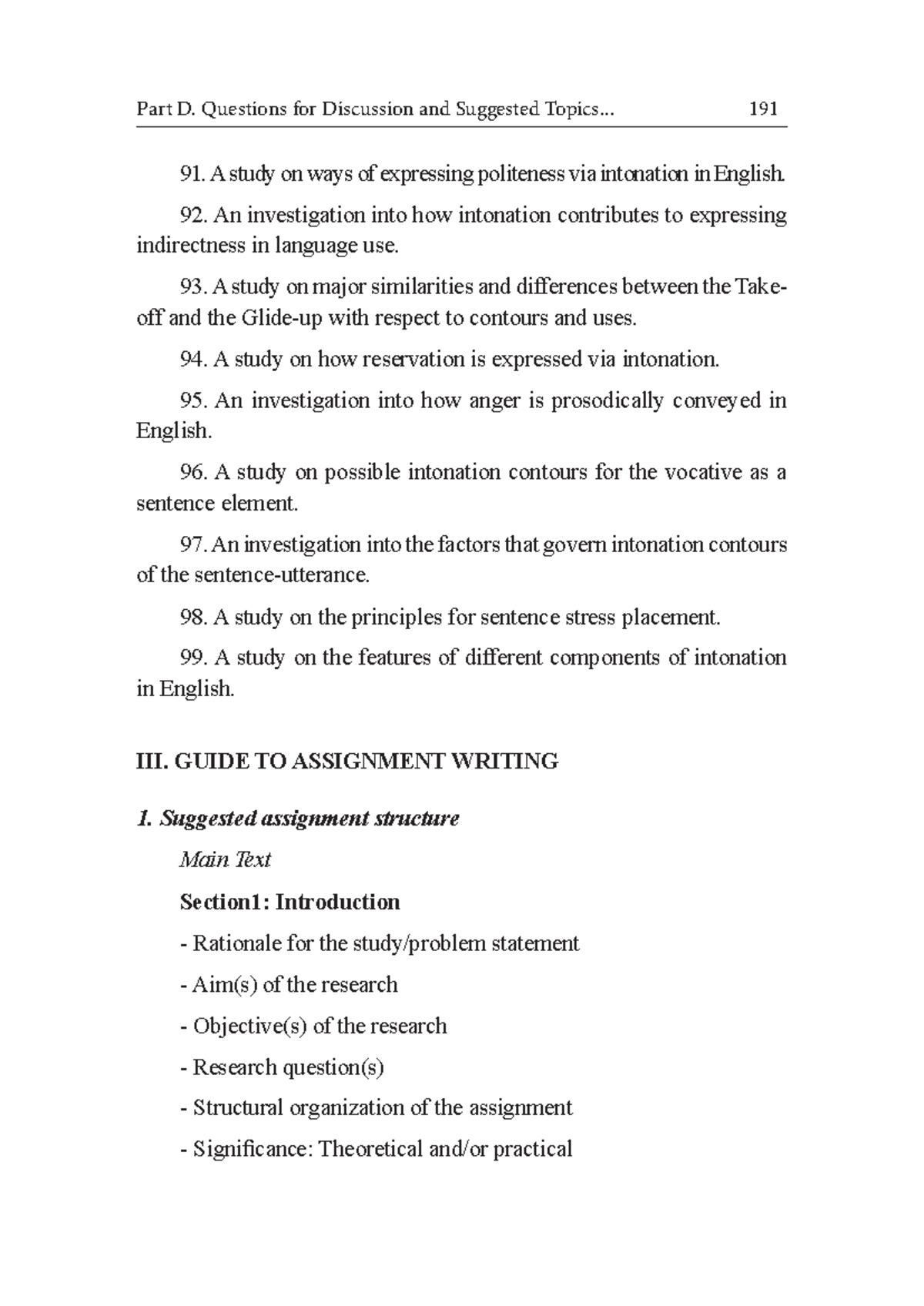 Part D. Questions for Discussion and Suggested Topics... 191

91. A study on ways of expressing politeness via intonation in English.

92. An investigation into how intonation contributes to expressing indirectness in language use.

93. A study on major similarities and differences between the Take-off and the Glide-up with respect to contours and uses.

94. A study on how reservation is expressed via intonation.

95. An investigation into how anger is prosodically conveyed in English.

96. A study on possible intonation contours for the vocative as a sentence element.

97. An investigation into the factors that govern intonation contours of the sentence-utterance.

98. A study on the principles for sentence stress placement.

99. A study on the features of different components of intonation in English.

III. GUIDE TO ASSIGNMENT WRITING

1. Suggested assignment structure

Main Text

Section1: Introduction

- Rationale for the study/problem statement

- Aim(s) of the research

- Objective(s) of the research

- Research question(s)

- Structural organization of the assignment

- Significance: Theoretical and/or practical